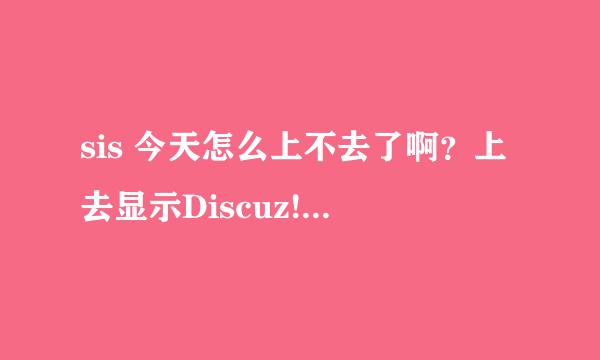 sis 今天怎么上不去了啊？上去显示Discuz!...